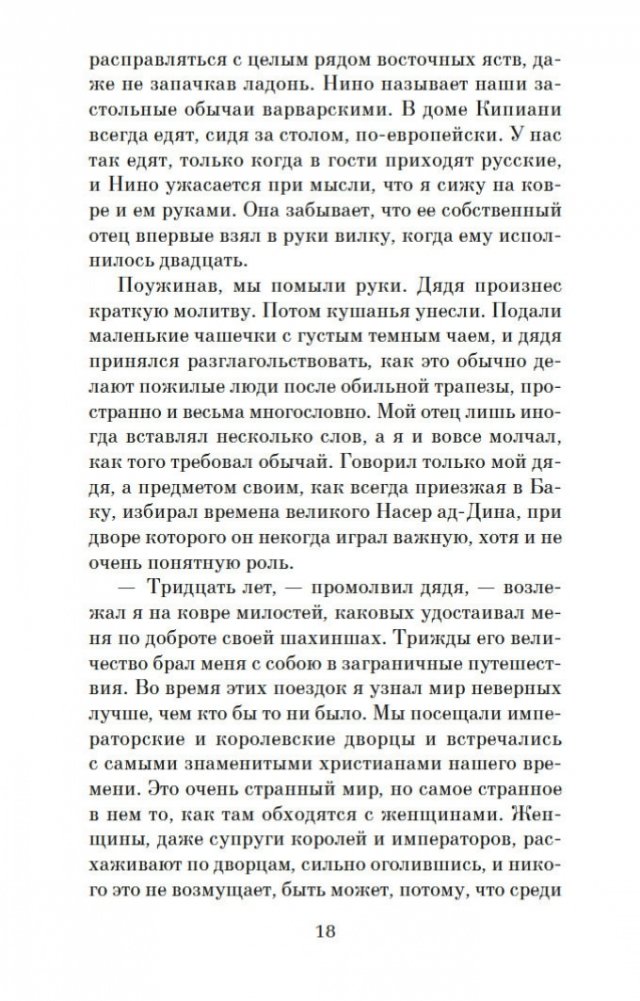 расправляться с целым рядом восточных яств, даже не запачкав ладонь. Нино называет наши застольные обычаи варварскими. В доме Кипиани всегда едят, сидя за столом, по-европейски. У нас так едят, только когда в гости приходят русские, и Нино ужасается при мысли, что я сижу на ковре и ем руками. Она забывает, что ее собственный отец впервые взял в руки вилку, когда ему исполнилось двадцать.

Поужинав, мы помыли руки. Дядя произнес краткую молитву. Потом кушанья унесли. Подали маленькие чашечки с густым темным чаем, и дядя принялся разглагольствовать, как это обычно делают пожилые люди после обильной трапезы, пространно и весьма многословно. Мой отец лишь иногда вставлял несколько слов, а я и вовсе молчал, как того требовал обычай. Говорил только мой дядя, а предметом своим, как всегда приезжая в Баку, избирал времена великого Насер ад-Дина, при дворе которого он некогда играл важную, хотя и не очень понятную роль.

— Тридцать лет, — промолвил дядя, — возлежал я на ковре милостей, каковых удостаивал меня по доброте своей шахиншах. Трижды его величество брал меня с собою в заграничные путешествия. Во время этих поездок я узнал мир неверных лучше, чем кто бы то ни было. Мы посещали императорские и королевские дворцы и встречались с самыми знаменитыми христианами нашего времени. Это очень странный мир, но самое странное в нем то, как там обходятся с женщинами. Женщины, даже супруги королей и императоров, расхаживают по дворцам, сильно оголившись, и никого это не возмущает, быть может, потому, что среди

18